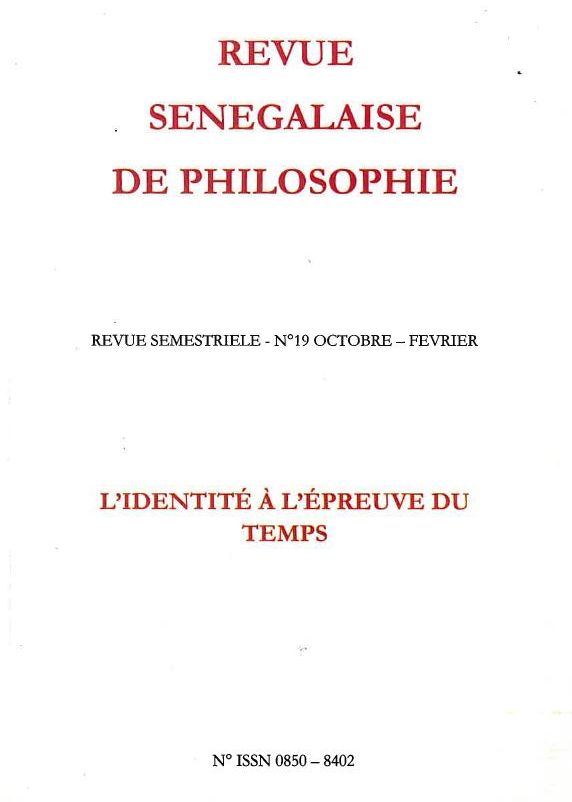 REVUE
SENEGALAISE
DE PHILOSOPHIE

REVUE SEMESTRIELE - N°19 OCTOBRE – FEVRIER

L'IDENTITÉ À L'ÉPREUVE DU TEMPS

N° ISSN 0850 – 8402